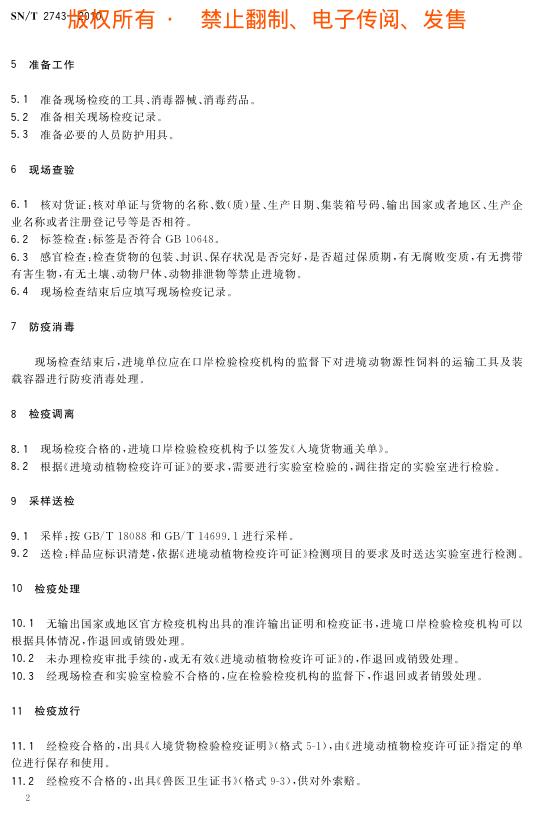 SN/T 2743—2010 版权所有 · 禁止翻制、电子传阅、发售

5 准备工作

5.1 准备现场检疫的工具、消毒器械、消毒药品。
5.2 准备相关现场检疫记录。
5.3 准备必要的人员防护用具。

6 现场查验

6.1 核对货证：核对单证与货物的名称、数（质）量、生产日期、集装箱号码、输出国家或者地区、生产企业名称或者注册登记号等是否相符。
6.2 标签检查：标签是否符合 GB 10648。
6.3 感官检查：检查货物的包装、封识、保存状况是否完好，是否超过保质期，有无腐败变质，有无携带有害生物，有无土壤、动物尸体、动物排泄物等禁止进境物。
6.4 现场检查结束后应填写现场检疫记录。

7 防疫消毒

现场检查结束后，进境单位应在口岸检验检疫机构的监督下对进境动物源性饲料的运输工具及装载容器进行防疫消毒处理。

8 检疫调离

8.1 现场检疫合格的，进境口岸检验检疫机构予以签发《入境货物通关单》。
8.2 根据《进境动植物检疫许可证》的要求，需要进行实验室检验的，调往指定的实验室进行检验。

9 采样送检

9.1 采样：按 GB/T 18088 和 GB/T 14699.1 进行采样。
9.2 送检：样品应标识清楚，依据《进境动植物检疫许可证》检测项目的要求及时送达实验室进行检测。

10 检疫处理

10.1 无输出国家或地区官方检疫机构出具的准许输出证明和检疫证书，进境口岸检验检疫机构可以根据具体情况，作退回或销毁处理。
10.2 未办理检疫审批手续的，或无有效《进境动植物检疫许可证》的，作退回或销毁处理。
10.3 经现场检查和实验室检验不合格的，应在检验检疫机构的监督下，作退回或者销毁处理。

11 检疫放行

11.1 经检疫合格的，出具《入境货物检验检疫证明》（格式 5-1），由《进境动植物检疫许可证》指定的单位进行保存和使用。
11.2 经检疫不合格的，出具《兽医卫生证书》（格式 9-3），供对外索赔。

2